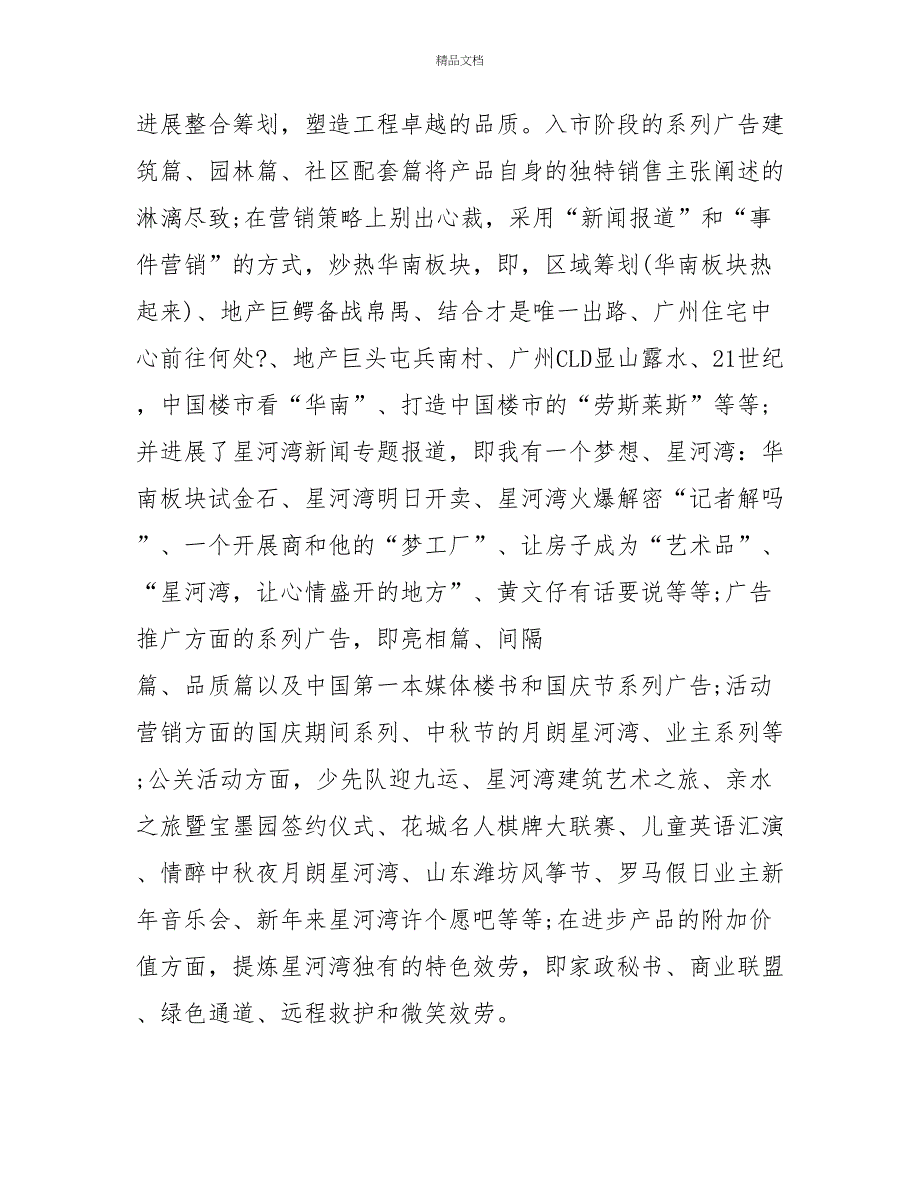 精品文档

进展整合筹划，塑造工程卓越的品质。入市阶段的系列广告建筑篇、园林篇、社区配套篇将产品自身的独特销售主张阐述的淋漓尽致;在营销策略上别出心裁，采用“新闻报道”和“事件营销”的方式，炒热华南板块，即，区域筹划(华南板块热起来)、地产巨鳄备战帛禺、结合才是唯一出路、广州住宅中心前往何处?、地产巨头屯兵南村、广州CLD显山露水、21世纪，中国楼市看“华南”、打造中国楼市的“劳斯莱斯”等等;并进展了星河湾新闻专题报道，即我有一个梦想、星河湾：华南板块试金石、星河湾明日开卖、星河湾火爆解密“记者解吗”、一个开展商和他的“梦工厂”、让房子成为“艺术品”、“星河湾，让心情盛开的地方”、黄文仔有话要说等等;广告推广方面的系列广告，即亮相篇、间隔

篇、品质篇以及中国第一本媒体楼书和国庆节系列广告;活动营销方面的国庆期间系列、中秋节的月朗星河湾、业主系列等;公关活动方面，少先队迎九运、星河湾建筑艺术之旅、亲水之旅暨宝墨园签约仪式、花城名人棋牌大联赛、儿童英语汇演、情醉中秋夜月朗星河湾、山东潍坊风筝节、罗马假日业主新年音乐会、新年来星河湾许个愿吧等等;在进步产品的附加价值方面，提炼星河湾独有的特色效劳，即家政秘书、商业联盟、绿色通道、远程救护和微笑效劳。